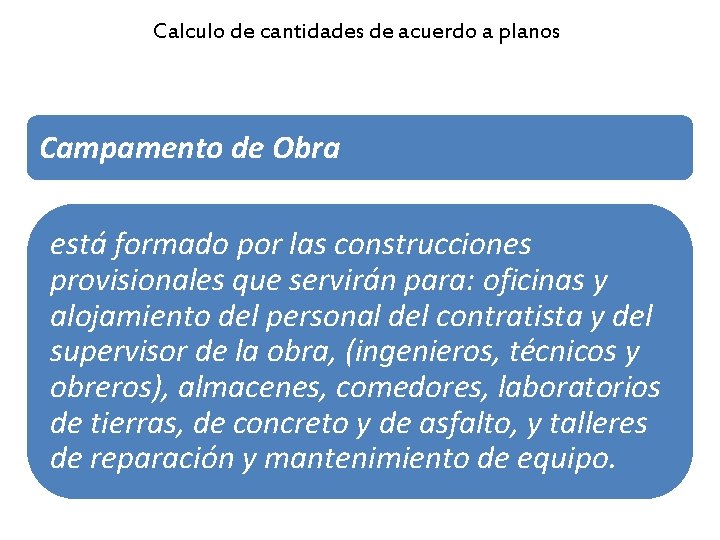 Calculo de cantidades de acuerdo a planos

Campamento de Obra

está formado por las construcciones provisionales que servirán para: oficinas y alojamiento del personal del contratista y del supervisor de la obra, (ingenieros, técnicos y obreros), almacenes, comedores, laboratorios de tierras, de concreto y de asfalto, y talleres de reparación y mantenimiento de equipo.